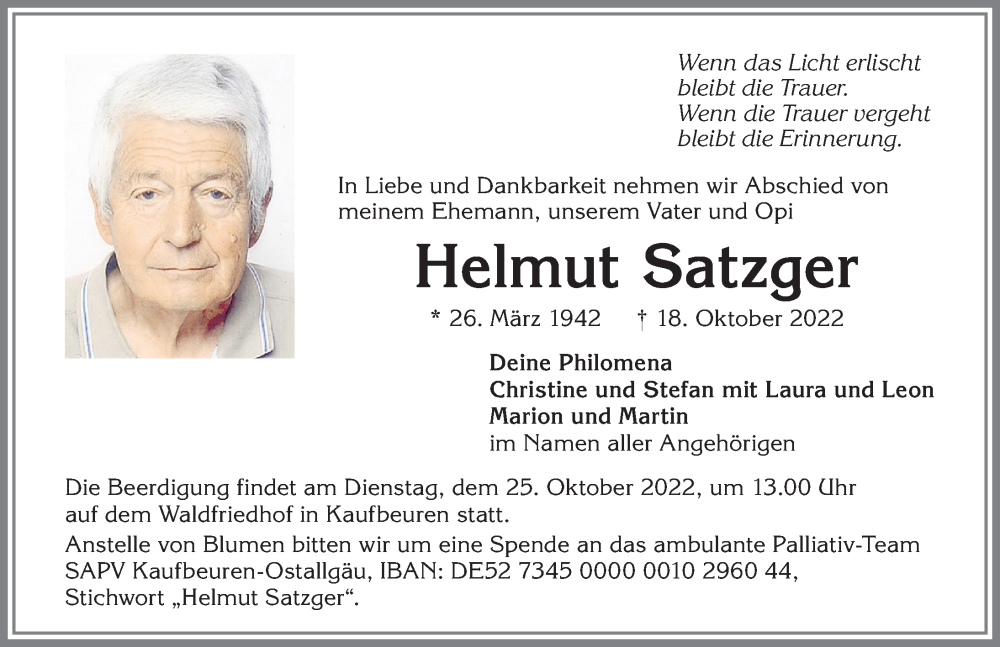 Wenn das Licht erlischt
bleibt die Trauer.
Wenn die Trauer vergeht
bleibt die Erinnerung.

In Liebe und Dankbarkeit nehmen wir Abschied von meinem Ehemann, unserem Vater und Opi

Helmut Satzger

* 26. März 1942 † 18. Oktober 2022

Deine Philomena
Christine und Stefan mit Laura und Leon
Marion und Martin
im Namen aller Angehörigen

Die Beerdigung findet am Dienstag, dem 25. Oktober 2022, um 13.00 Uhr auf dem Waldfriedhof in Kaufbeuren statt.

Anstelle von Blumen bitten wir um eine Spende an das ambulante Palliativ-Team SAPV Kaufbeuren-Ostallgäu, IBAN: DE52 7345 0000 0010 2960 44, Stichwort „Helmut Satzger“.